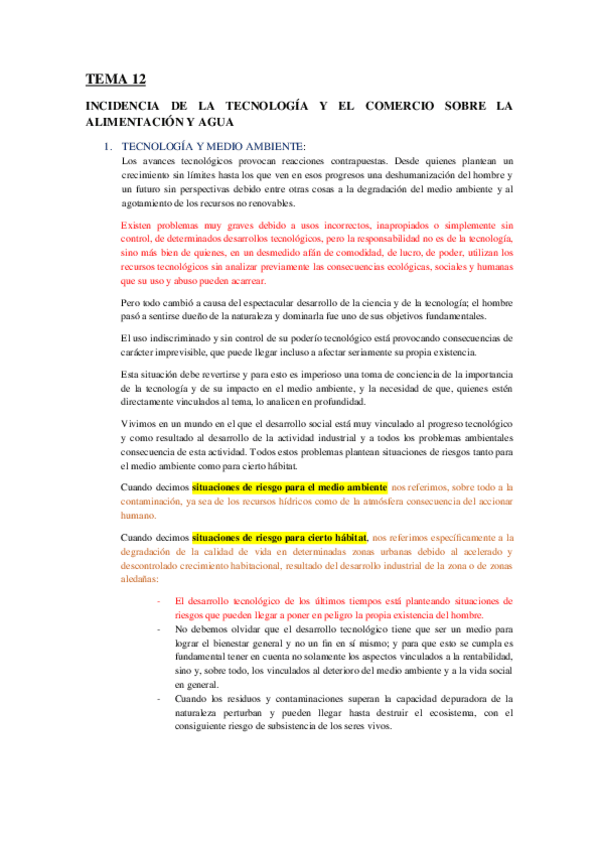 TEMA 12

INCIDENCIA DE LA TECNOLOGÍA Y EL COMERCIO SOBRE LA ALIMENTACIÓN Y AGUA

1. TECNOLOGÍA Y MEDIO AMBIENTE:
Los avances tecnológicos provocan reacciones contrapuestas. Desde quienes plantean un crecimiento sin límites hasta los que ven en esos progresos una deshumanización del hombre y un futuro sin perspectivas debido entre otras cosas a la degradación del medio ambiente y al agotamiento de los recursos no renovables.

Existen problemas muy graves debido a usos incorrectos, inapropiados o simplemente sin control, de determinados desarrollos tecnológicos, pero la responsabilidad no es de la tecnología, sino más bien de quienes, en un desmedido afán de comodidad, de lucro, de poder, utilizan los recursos tecnológicos sin analizar previamente las consecuencias ecológicas, sociales y humanas que su uso y abuso pueden acarrear.

Pero todo cambió a causa del espectacular desarrollo de la ciencia y de la tecnología; el hombre pasó a sentirse dueño de la naturaleza y dominarla fue uno de sus objetivos fundamentales.

El uso indiscriminado y sin control de su poderío tecnológico está provocando consecuencias de carácter imprevisible, que puede llegar incluso a afectar seriamente su propia existencia.

Esta situación debe revertirse y para esto es imperioso una toma de conciencia de la importancia de la tecnología y de su impacto en el medio ambiente, y la necesidad de que, quienes estén directamente vinculados al tema, lo analicen en profundidad.

Vivimos en un mundo en el que el desarrollo social está muy vinculado al progreso tecnológico y como resultado al desarrollo de la actividad industrial y a todos los problemas ambientales consecuencia de esta actividad. Todos estos problemas plantean situaciones de riesgos tanto para el medio ambiente como para cierto hábitat.

Cuando decimos situaciones de riesgo para el medio ambiente nos referimos, sobre todo a la contaminación, ya sea de los recursos hídricos como de la atmósfera consecuencia del accionar humano.

Cuando decimos situaciones de riesgo para cierto hábitat, nos referimos específicamente a la degradación de la calidad de vida en determinadas zonas urbanas debido al acelerado y descontrolado crecimiento habitacional, resultado del desarrollo industrial de la zona o de zonas aledañas:

- El desarrollo tecnológico de los últimos tiempos está planteando situaciones de riesgos que pueden llegar a poner en peligro la propia existencia del hombre.
- No debemos olvidar que el desarrollo tecnológico tiene que ser un medio para lograr el bienestar general y no un fin en sí mismo; y para que esto se cumpla es fundamental tener en cuenta no solamente los aspectos vinculados a la rentabilidad, sino y, sobre todo, los vinculados al deterioro del medio ambiente y a la vida social en general.
- Cuando los residuos y contaminaciones superan la capacidad depuradora de la naturaleza perturban y pueden llegar hasta destruir el ecosistema, con el consiguiente riesgo de subsistencia de los seres vivos.